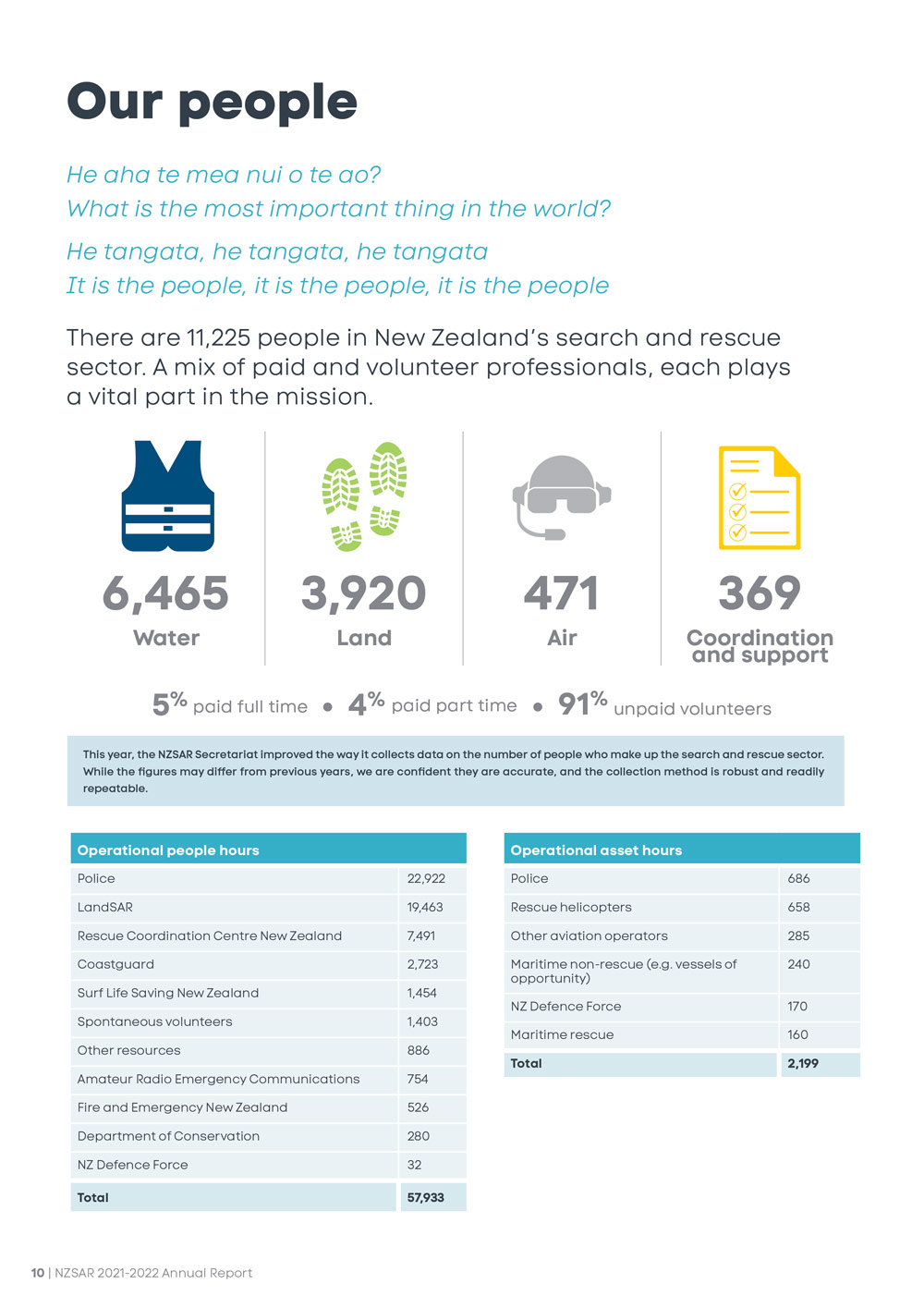 Our people

He aha te mea nui o te ao?
What is the most important thing in the world?

He tangata, he tangata, he tangata
It is the people, it is the people, it is the people

There are 11,225 people in New Zealand's search and rescue sector. A mix of paid and volunteer professionals, each plays a vital part in the mission.

6,465
Water

3,920
Land

471
Air

369
Coordination and support

5% paid full time • 4% paid part time • 91% unpaid volunteers

This year, the NZSAR Secretariat improved the way it collects data on the number of people who make up the search and rescue sector. While the figures may differ from previous years, we are confident they are accurate, and the collection method is robust and readily repeatable.

| Operational people hours | |
|---|---|
| Police | 22,922 |
| LandSAR | 19,463 |
| Rescue Coordination Centre New Zealand | 7,491 |
| Coastguard | 2,723 |
| Surf Life Saving New Zealand | 1,454 |
| Spontaneous volunteers | 1,403 |
| Other resources | 886 |
| Amateur Radio Emergency Communications | 754 |
| Fire and Emergency New Zealand | 526 |
| Department of Conservation | 280 |
| NZ Defence Force | 32 |
| Total | 57,933 |

| Operational asset hours | |
|---|---|
| Police | 686 |
| Rescue helicopters | 658 |
| Other aviation operators | 285 |
| Maritime non-rescue (e.g. vessels of opportunity) | 240 |
| NZ Defence Force | 170 |
| Maritime rescue | 160 |
| Total | 2,199 |

10 | NZSAR 2021-2022 Annual Report